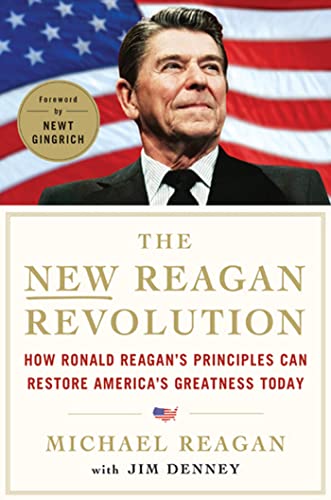 Foreword by NEWT GINGRICH

THE NEW REAGAN REVOLUTION

HOW RONALD REAGAN'S PRINCIPLES CAN RESTORE AMERICA'S GREATNESS TODAY

MICHAEL REAGAN
with JIM DENNEY